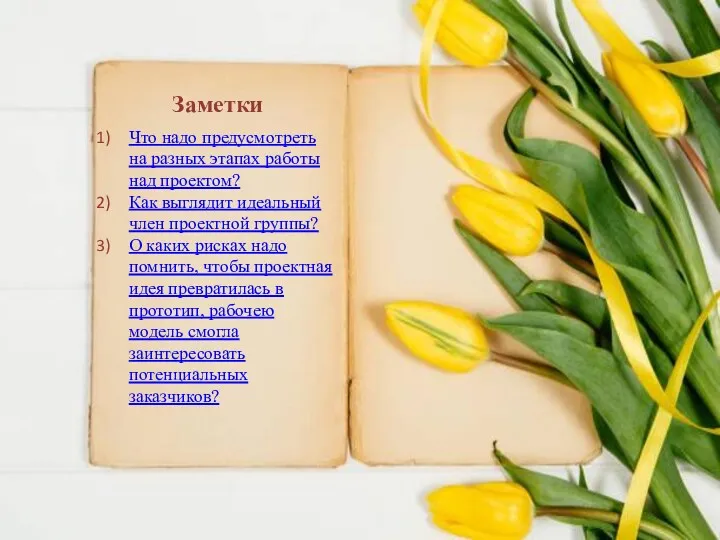 Заметки

1) Что надо предусмотреть на разных этапах работы над проектом?
2) Как выглядит идеальный член проектной группы?
3) О каких рисках надо помнить, чтобы проектная идея превратилась в прототип, рабочею модель смогла заинтересовать потенциальных заказчиков?